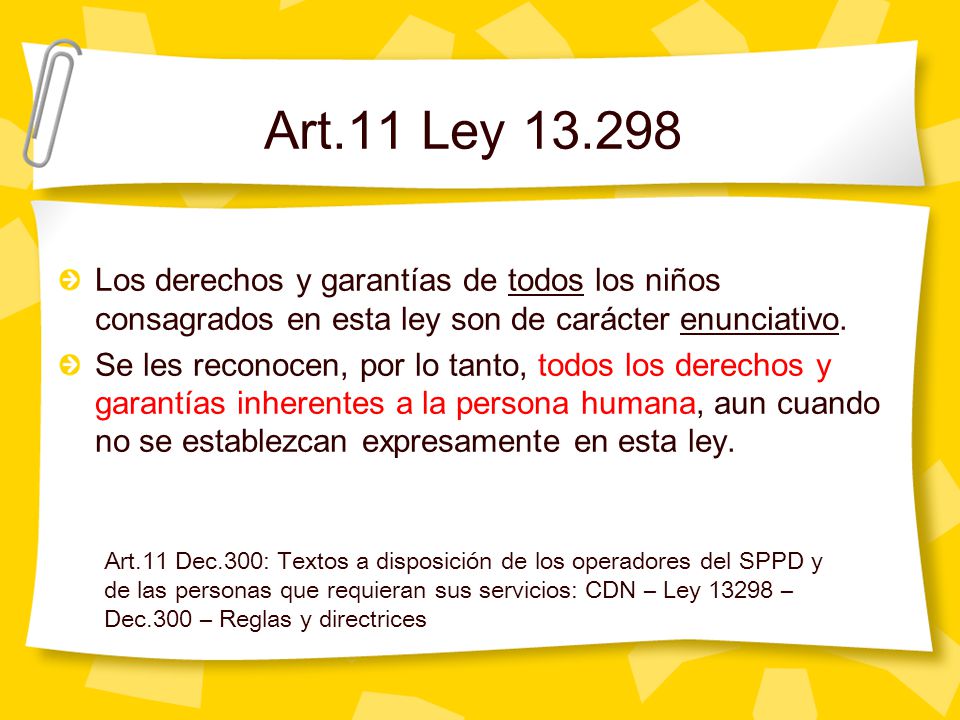 Art.11 Ley 13.298

Los derechos y garantías de todos los niños consagrados en esta ley son de carácter enunciativo.

Se les reconocen, por lo tanto, todos los derechos y garantías inherentes a la persona humana, aun cuando no se establezcan expresamente en esta ley.

Art.11 Dec.300: Textos a disposición de los operadores del SPPD y de las personas que requieran sus servicios: CDN – Ley 13298 – Dec.300 – Reglas y directrices